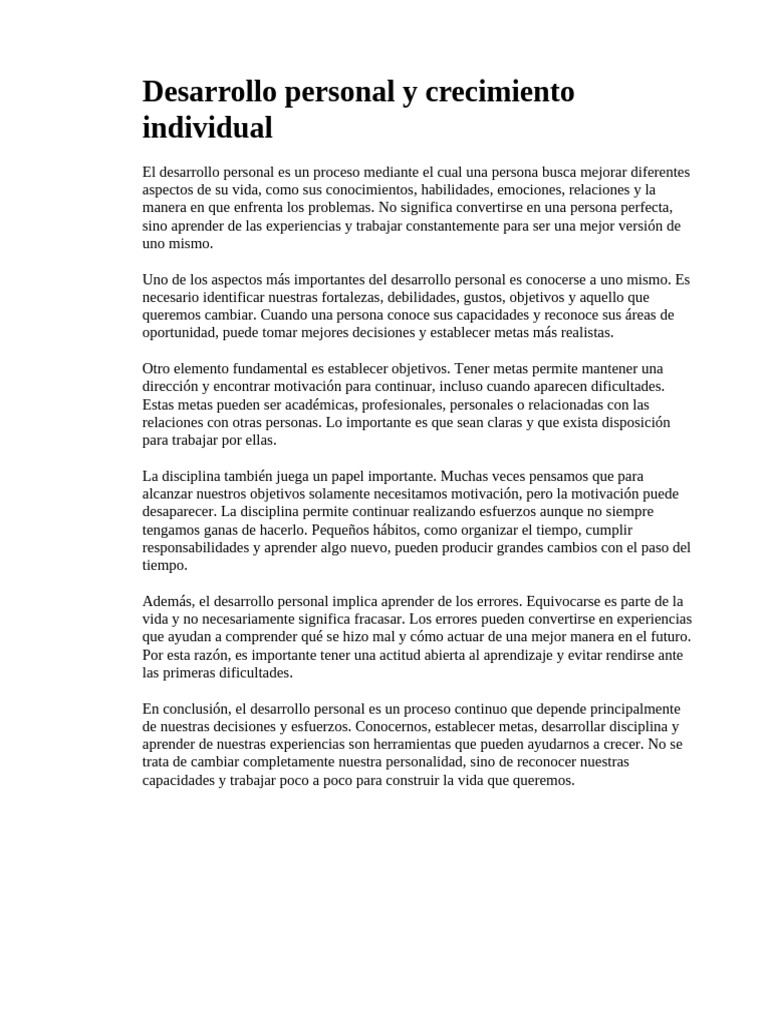 Desarrollo personal y crecimiento individual

El desarrollo personal es un proceso mediante el cual una persona busca mejorar diferentes aspectos de su vida, como sus conocimientos, habilidades, emociones, relaciones y la manera en que enfrenta los problemas. No significa convertirse en una persona perfecta, sino aprender de las experiencias y trabajar constantemente para ser una mejor versión de uno mismo.

Uno de los aspectos más importantes del desarrollo personal es conocerse a uno mismo. Es necesario identificar nuestras fortalezas, debilidades, gustos, objetivos y aquello que queremos cambiar. Cuando una persona conoce sus capacidades y reconoce sus áreas de oportunidad, puede tomar mejores decisiones y establecer metas más realistas.

Otro elemento fundamental es establecer objetivos. Tener metas permite mantener una dirección y encontrar motivación para continuar, incluso cuando aparecen dificultades. Estas metas pueden ser académicas, profesionales, personales o relacionadas con las relaciones con otras personas. Lo importante es que sean claras y que exista disposición para trabajar por ellas.

La disciplina también juega un papel importante. Muchas veces pensamos que para alcanzar nuestros objetivos solamente necesitamos motivación, pero la motivación puede desaparecer. La disciplina permite continuar realizando esfuerzos aunque no siempre tengamos ganas de hacerlo. Pequeños hábitos, como organizar el tiempo, cumplir responsabilidades y aprender algo nuevo, pueden producir grandes cambios con el paso del tiempo.

Además, el desarrollo personal implica aprender de los errores. Equivocarse es parte de la vida y no necesariamente significa fracasar. Los errores pueden convertirse en experiencias que ayudan a comprender qué se hizo mal y cómo actuar de una mejor manera en el futuro. Por esta razón, es importante tener una actitud abierta al aprendizaje y evitar rendirse ante las primeras dificultades.

En conclusión, el desarrollo personal es un proceso continuo que depende principalmente de nuestras decisiones y esfuerzos. Conocernos, establecer metas, desarrollar disciplina y aprender de nuestras experiencias son herramientas que pueden ayudarnos a crecer. No se trata de cambiar completamente nuestra personalidad, sino de reconocer nuestras capacidades y trabajar poco a poco para construir la vida que queremos.